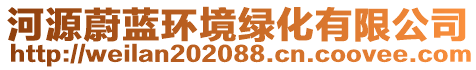 河源蔚蓝环境绿化有限公司
http://weilan202088.cn.coovee.com